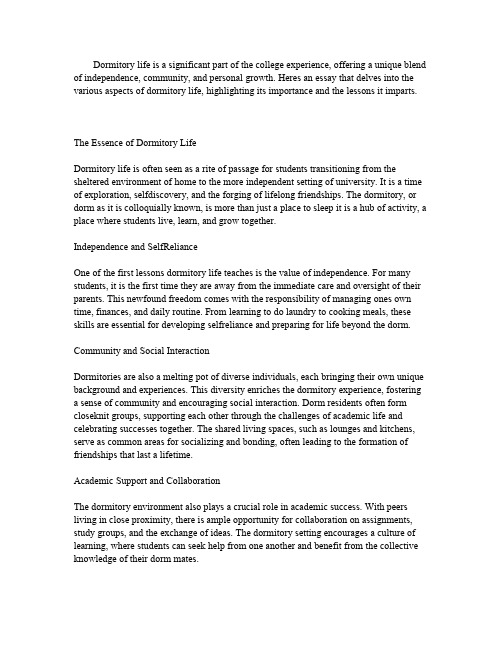 Dormitory life is a significant part of the college experience, offering a unique blend of independence, community, and personal growth. Heres an essay that delves into the various aspects of dormitory life, highlighting its importance and the lessons it imparts.

The Essence of Dormitory Life

Dormitory life is often seen as a rite of passage for students transitioning from the sheltered environment of home to the more independent setting of university. It is a time of exploration, selfdiscovery, and the forging of lifelong friendships. The dormitory, or dorm as it is colloquially known, is more than just a place to sleep it is a hub of activity, a place where students live, learn, and grow together.

Independence and SelfReliance

One of the first lessons dormitory life teaches is the value of independence. For many students, it is the first time they are away from the immediate care and oversight of their parents. This newfound freedom comes with the responsibility of managing ones own time, finances, and daily routine. From learning to do laundry to cooking meals, these skills are essential for developing selfreliance and preparing for life beyond the dorm.

Community and Social Interaction

Dormitories are also a melting pot of diverse individuals, each bringing their own unique background and experiences. This diversity enriches the dormitory experience, fostering a sense of community and encouraging social interaction. Dorm residents often form closeknit groups, supporting each other through the challenges of academic life and celebrating successes together. The shared living spaces, such as lounges and kitchens, serve as common areas for socializing and bonding, often leading to the formation of friendships that last a lifetime.

Academic Support and Collaboration

The dormitory environment also plays a crucial role in academic success. With peers living in close proximity, there is ample opportunity for collaboration on assignments, study groups, and the exchange of ideas. The dormitory setting encourages a culture of learning, where students can seek help from one another and benefit from the collective knowledge of their dorm mates.